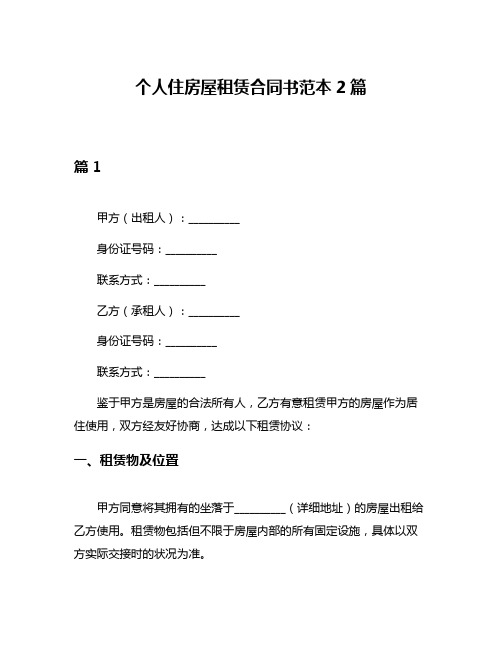 个人住房屋租赁合同书范本 2 篇

篇 1

甲方（出租人）：__________

身份证号码：__________

联系方式：__________

乙方（承租人）：__________

身份证号码：__________

联系方式：__________

鉴于甲方是房屋的合法所有人，乙方有意租赁甲方的房屋作为居住使用，双方经友好协商，达成以下租赁协议：

一、租赁物及位置

甲方同意将其拥有的坐落于__________（详细地址）的房屋出租给乙方使用。租赁物包括但不限于房屋内部的所有固定设施，具体以双方实际交接时的状况为准。